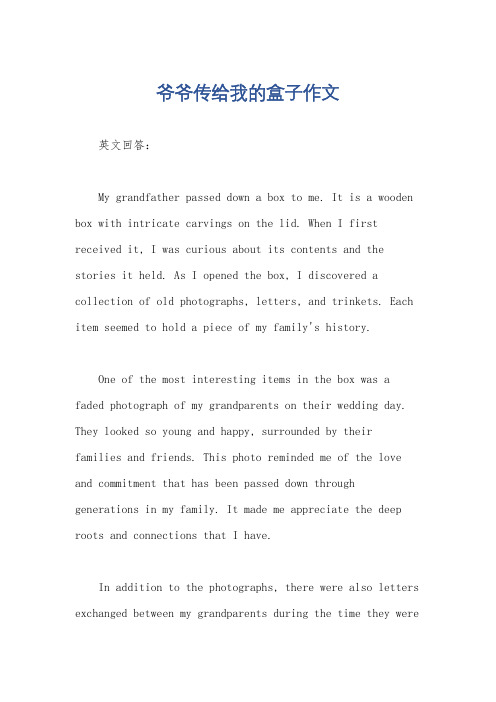 爷爷传给我的盒子作文

英文回答：

My grandfather passed down a box to me. It is a wooden box with intricate carvings on the lid. When I first received it, I was curious about its contents and the stories it held. As I opened the box, I discovered a collection of old photographs, letters, and trinkets. Each item seemed to hold a piece of my family's history.

One of the most interesting items in the box was a faded photograph of my grandparents on their wedding day. They looked so young and happy, surrounded by their families and friends. This photo reminded me of the love and commitment that has been passed down through generations in my family. It made me appreciate the deep roots and connections that I have.

In addition to the photographs, there were also letters exchanged between my grandparents during the time they were